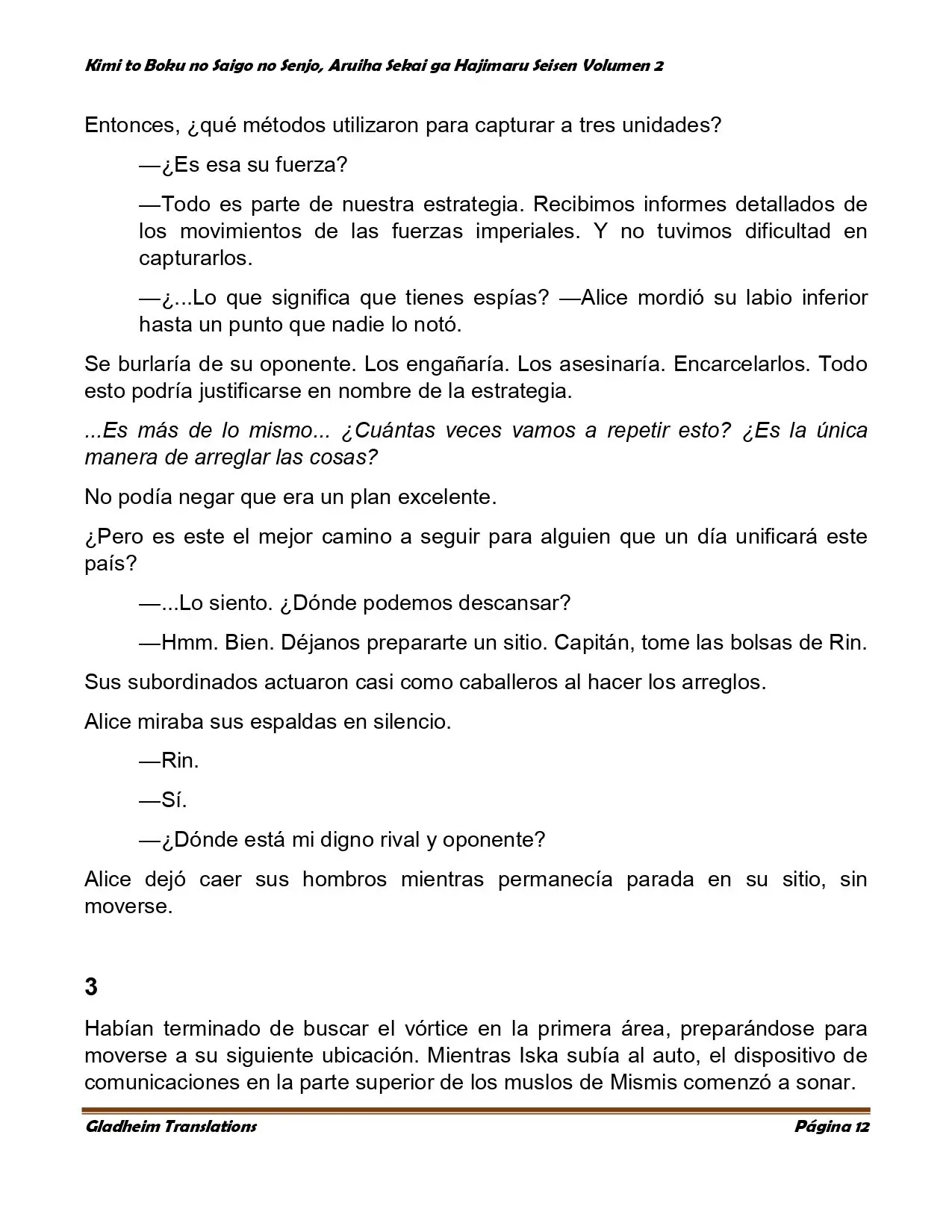 Kimi to Boku no Saigo no Senjo, Aruiha Sekai ga Hajimaru Seisen Volumen 2

Entonces, ¿qué métodos utilizaron para capturar a tres unidades?

—¿Es esa su fuerza?

—Todo es parte de nuestra estrategia. Recibimos informes detallados de los movimientos de las fuerzas imperiales. Y no tuvimos dificultad en capturarlos.

—¿...Lo que significa que tienes espías? —Alice mordió su labio inferior hasta un punto que nadie lo notó.

Se burlaría de su oponente. Los engañaría. Los asesinaría. Encarcelarlos. Todo esto podría justificarse en nombre de la estrategia.

...Es más de lo mismo... ¿Cuántas veces vamos a repetir esto? ¿Es la única manera de arreglar las cosas?

No podía negar que era un plan excelente.

¿Pero es este el mejor camino a seguir para alguien que un día unificará este país?

—...Lo siento. ¿Dónde podemos descansar?

—Hmm. Bien. Déjanos prepararte un sitio. Capitán, tome las bolsas de Rin.

Sus subordinados actuaron casi como caballeros al hacer los arreglos.

Alice miraba sus espaldas en silencio.

—Rin.

—Sí.

—¿Dónde está mi digno rival y oponente?

Alice dejó caer sus hombros mientras permanecía parada en su sitio, sin moverse.

3

Habían terminado de buscar el vórtice en la primera área, preparándose para moverse a su siguiente ubicación. Mientras Iska subía al auto, el dispositivo de comunicaciones en la parte superior de los muslos de Mismis comenzó a sonar.

Gladheim Translations

Página 12